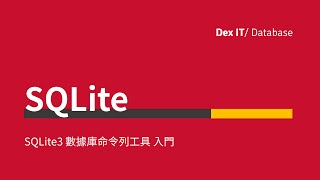 Dex IT/ Database

SQLite

SQLite3 數據庫命令列工具 入門